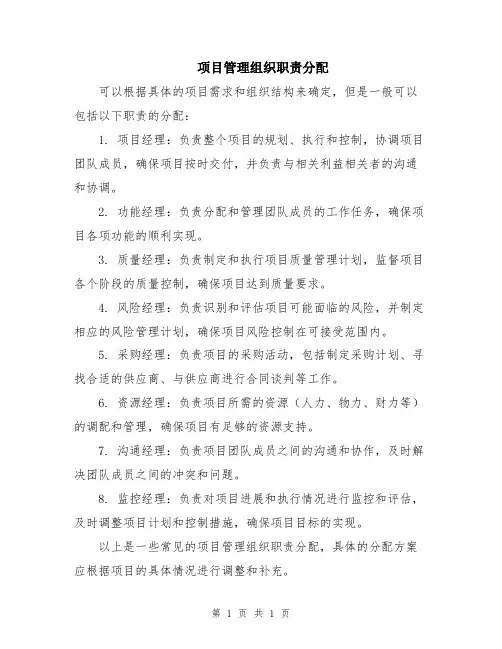 项目管理组织职责分配

可以根据具体的项目需求和组织结构来确定，但是一般可以包括以下职责的分配：

1. 项目经理：负责整个项目的规划、执行和控制，协调项目团队成员，确保项目按时交付，并负责与相关利益相关者的沟通和协调。

2. 功能经理：负责分配和管理团队成员的工作任务，确保项目各项功能的顺利实现。

3. 质量经理：负责制定和执行项目质量管理计划，监督项目各个阶段的质量控制，确保项目达到质量要求。

4. 风险经理：负责识别和评估项目可能面临的风险，并制定相应的风险管理计划，确保项目风险控制在可接受范围内。

5. 采购经理：负责项目的采购活动，包括制定采购计划、寻找合适的供应商、与供应商进行合同谈判等工作。

6. 资源经理：负责项目所需的资源（人力、物力、财力等）的调配和管理，确保项目有足够的资源支持。

7. 沟通经理：负责项目团队成员之间的沟通和协作，及时解决团队成员之间的冲突和问题。

8. 监控经理：负责对项目进展和执行情况进行监控和评估，及时调整项目计划和控制措施，确保项目目标的实现。

以上是一些常见的项目管理组织职责分配，具体的分配方案应根据项目的具体情况进行调整和补充。

第 1 页 共 1 页